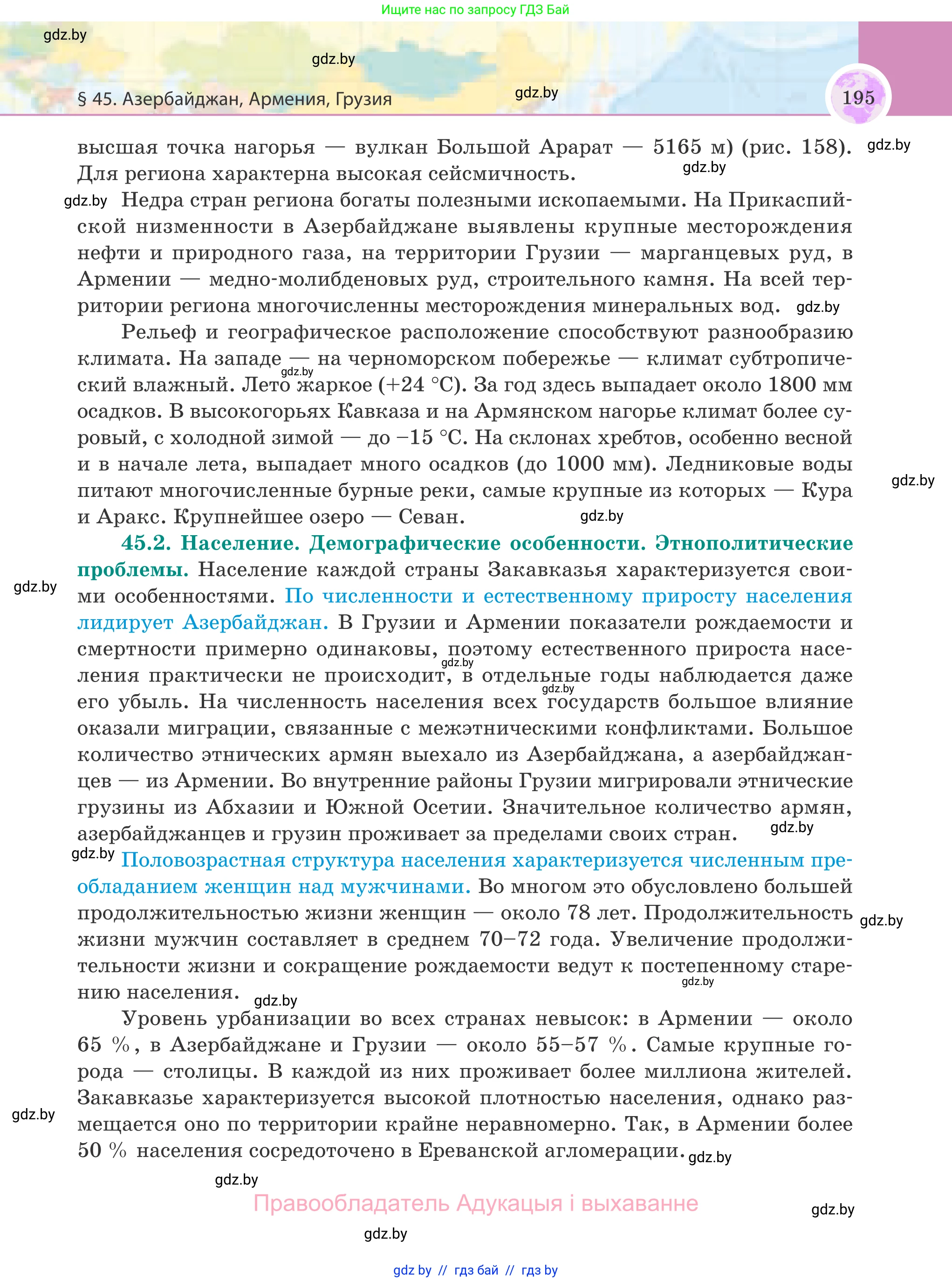 Ищите нас по запросу ГДЗ Бай

gdz.by

gdz.by

§ 45. Азербайджан, Армения, Грузия

gdz.by

195

высшая точка нагорья — вулкан Большой Арарат — 5165 м) (рис. 158). Для региона характерна высокая сейсмичность.

gdz.by

gdz.by

gdz.by

Недра стран региона богаты полезными ископаемыми. На Прикаспийской низменности в Азербайджане выявлены крупные месторождения нефти и природного газа, на территории Грузии — марганцевых руд, в Армении — медно-молибденовых руд, строительного камня. На всей территории региона многочисленны месторождения минеральных вод.

gdz.by

Рельеф и географическое расположение способствуют разнообразию климата. На западе — на черноморском побережье — климат субтропический влажный. Лето жаркое (+24 °С). За год здесь выпадает около 1800 мм осадков. В высокогорьях Кавказа и на Армянском нагорье климат более суровый, с холодной зимой — до −15 °С. На склонах хребтов, особенно весной и в начале лета, выпадает много осадков (до 1000 мм). Ледниковые воды питают многочисленные бурные реки, самые крупные из которых — Кура и Аракс. Крупнейшее озеро — Севан.

gdz.by

gdz.by

gdz.by

45.2. Население. Демографические особенности. Этнополитические проблемы. Население каждой страны Закавказья характеризуется своими особенностями. По численности и естественному приросту населения лидирует Азербайджан. В Грузии и Армении показатели рождаемости и смертности примерно одинаковы, поэтому естественного прироста населения практически не происходит, в отдельные годы наблюдается даже его убыль. На численность населения всех государств большое влияние оказали миграции, связанные с межэтническими конфликтами. Большое количество этнических армян выехало из Азербайджана, а азербайджанцев — из Армении. Во внутренние районы Грузии мигрировали этнические грузины из Абхазии и Южной Осетии. Значительное количество армян, азербайджанцев и грузин проживает за пределами своих стран.

gdz.by

gdz.by

gdz.by

gdz.by

gdz.by

Половозрастная структура населения характеризуется численным преобладанием женщин над мужчинами. Во многом это обусловлено большей продолжительностью жизни женщин — около 78 лет. Продолжительность жизни мужчин составляет в среднем 70–72 года. Увеличение продолжительности жизни и сокращение рождаемости ведут к постепенному старению населения.

gdz.by

gdz.by

gdz.by

Уровень урбанизации во всех странах невысок: в Армении — около 65 %, в Азербайджане и Грузии — около 55–57 %. Самые крупные города — столицы. В каждой из них проживает более миллиона жителей. Закавказье характеризуется высокой плотностью населения, однако размещается оно по территории крайне неравномерно. Так, в Армении более 50 % населения сосредоточено в Ереванской агломерации.

gdz.by

gdz.by

gdz.by

Правообладатель Адукацыя і выхаванне

gdz.by

gdz.by

gdz by // гдз бай // гдз by